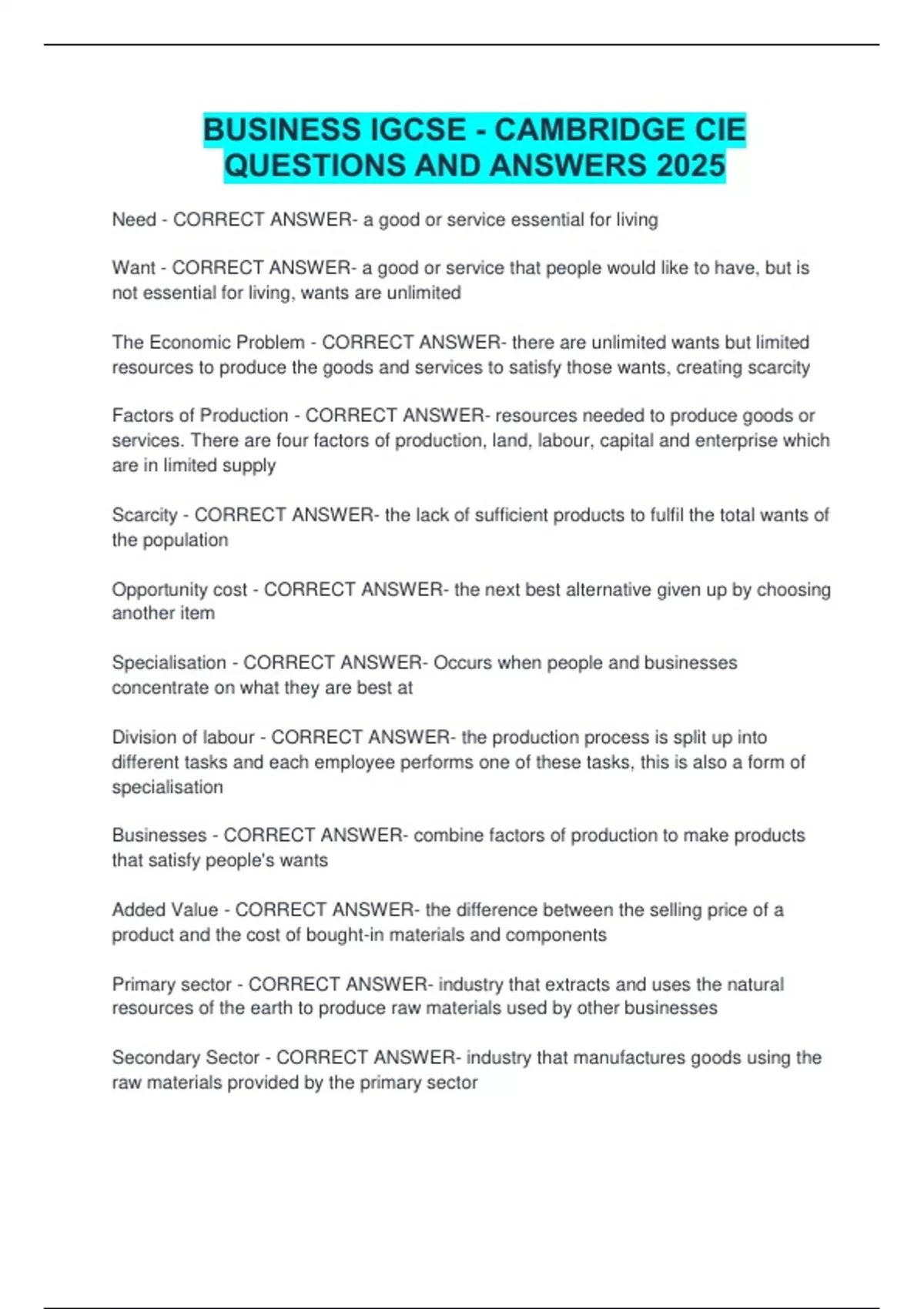 BUSINESS IGCSE - CAMBRIDGE CIE QUESTIONS AND ANSWERS 2025

Need - CORRECT ANSWER- a good or service essential for living

Want - CORRECT ANSWER- a good or service that people would like to have, but is not essential for living, wants are unlimited

The Economic Problem - CORRECT ANSWER- there are unlimited wants but limited resources to produce the goods and services to satisfy those wants, creating scarcity

Factors of Production - CORRECT ANSWER- resources needed to produce goods or services. There are four factors of production, land, labour, capital and enterprise which are in limited supply

Scarcity - CORRECT ANSWER- the lack of sufficient products to fulfil the total wants of the population

Opportunity cost - CORRECT ANSWER- the next best alternative given up by choosing another item

Specialisation - CORRECT ANSWER- Occurs when people and businesses concentrate on what they are best at

Division of labour - CORRECT ANSWER- the production process is split up into different tasks and each employee performs one of these tasks, this is also a form of specialisation

Businesses - CORRECT ANSWER- combine factors of production to make products that satisfy people's wants

Added Value - CORRECT ANSWER- the difference between the selling price of a product and the cost of bought-in materials and components

Primary sector - CORRECT ANSWER- industry that extracts and uses the natural resources of the earth to produce raw materials used by other businesses

Secondary Sector - CORRECT ANSWER- industry that manufactures goods using the raw materials provided by the primary sector